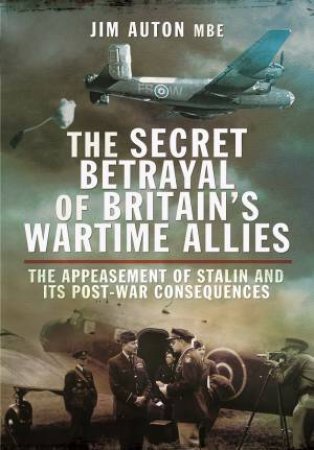 JIM AUTON MBE

FS W

THE SECRET BETRAYAL OF BRITAIN'S WARTIME ALLIES

THE APPEASEMENT OF STALIN AND ITS POST-WAR CONSEQUENCES